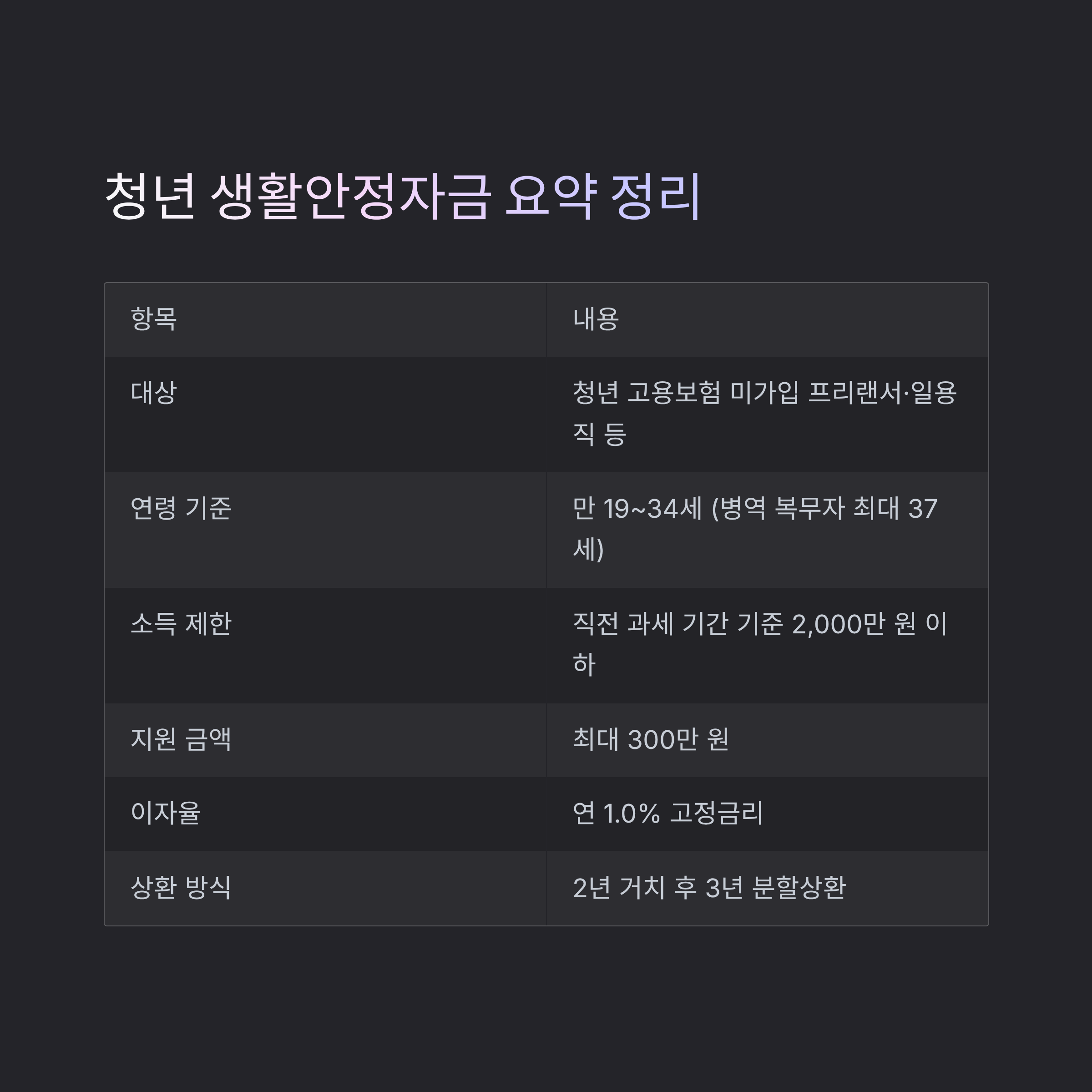 청년 생활안정자금 요약 정리

| 항목 | 내용 |
|---|---|
| 대상 | 청년 고용보험 미가입 프리랜서·일용직 등 |
| 연령 기준 | 만 19~34세 (병역 복무자 최대 37세) |
| 소득 제한 | 직전 과세 기간 기준 2,000만 원 이하 |
| 지원 금액 | 최대 300만 원 |
| 이자율 | 연 1.0% 고정금리 |
| 상환 방식 | 2년 거치 후 3년 분할상환 |